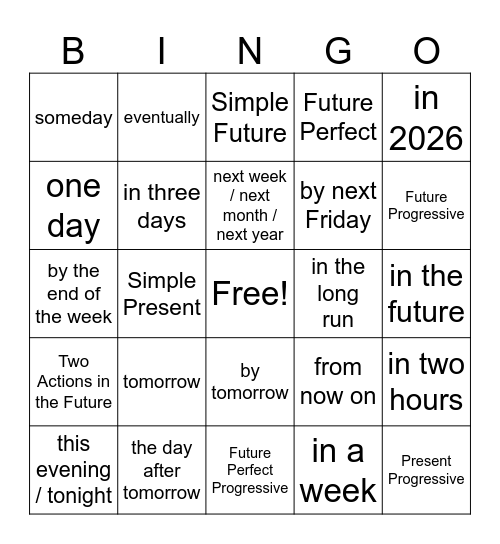 | B | I | N | G | O |
|---|---|---|---|---|
| someday | eventually | Simple Future | Future Perfect | in 2026 |
| one day | in three days | next week / next month / next year | by next Friday | Future Progressive |
| by the end of the week | Simple Present | Free! | in the long run | in the future |
| Two Actions in the Future | tomorrow | by tomorrow | from now on | in two hours |
| this evening / tonight | the day after tomorrow | Future Perfect Progressive | in a week | Present Progressive |